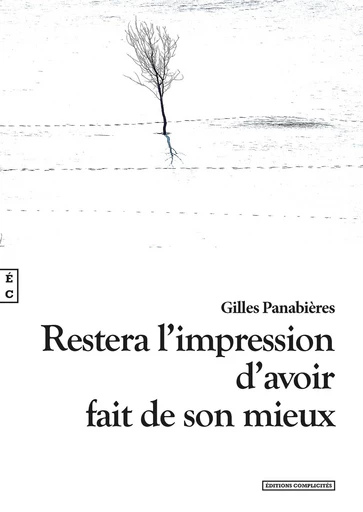 É
C

Gilles Panabières

Restera l'impression d'avoir fait de son mieux

ÉDITIONS COMPLICITÉS